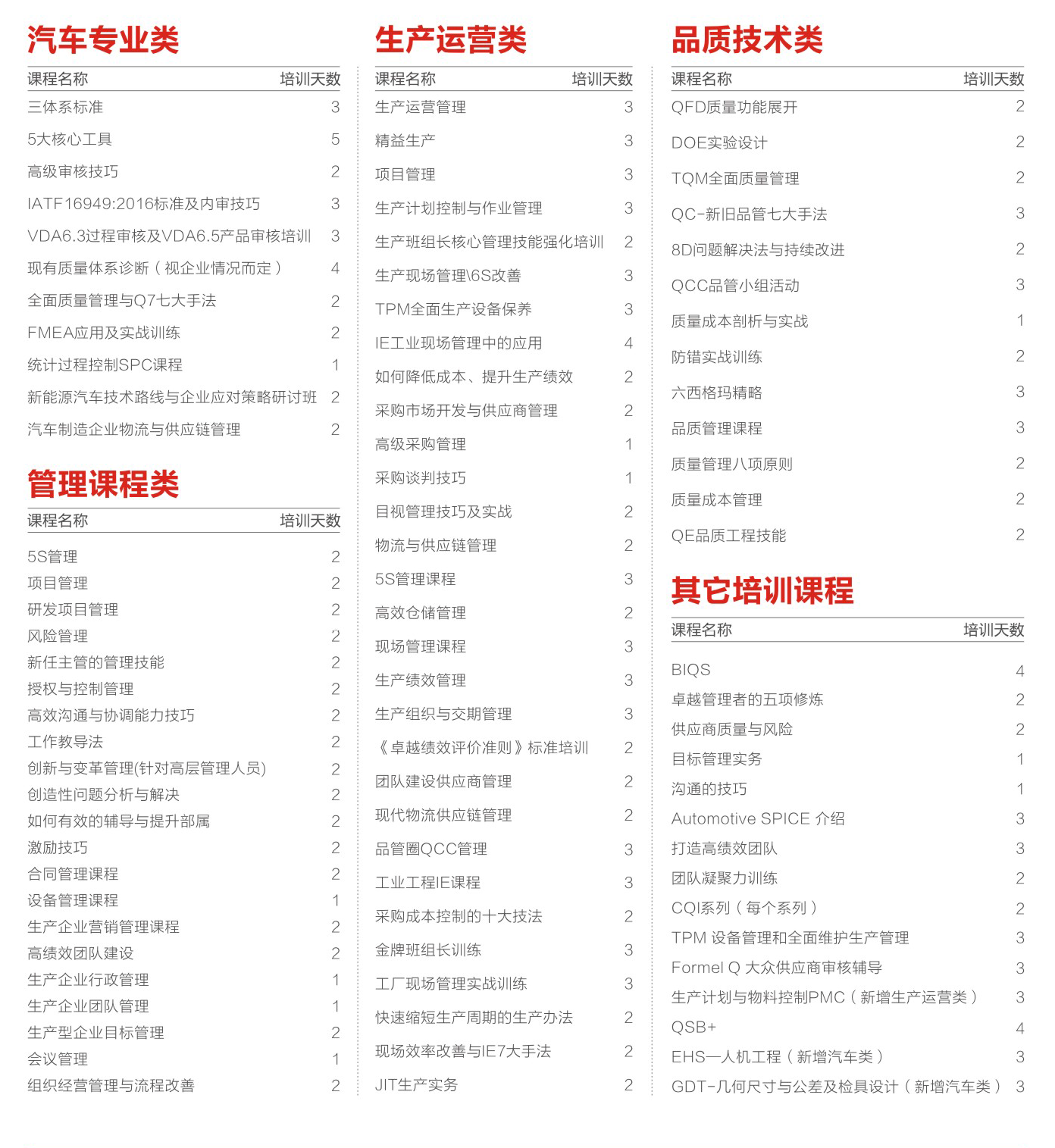 汽车专业类

| 课程名称 | 培训天数 |
|---|---|
| 三体系标准 | 3 |
| 5大核心工具 | 5 |
| 高级审核技巧 | 2 |
| IATF16949:2016标准及内审技巧 | 3 |
| VDA6.3过程审核及VDA6.5产品审核培训 | 3 |
| 现有质量体系诊断（视企业情况而定） | 4 |
| 全面质量管理与Q7七大手法 | 2 |
| FMEA应用及实战训练 | 2 |
| 统计过程控制SPC课程 | 1 |
| 新能源汽车技术路线与企业应对策略研讨班 | 2 |
| 汽车制造企业物流与供应链管理 | 2 |

管理课程类

| 课程名称 | 培训天数 |
|---|---|
| 5S管理 | 2 |
| 项目管理 | 2 |
| 研发项目管理 | 2 |
| 风险管理 | 2 |
| 新任主管的管理技能 | 2 |
| 授权与控制管理 | 2 |
| 高效沟通与协调能力技巧 | 2 |
| 工作教导法 | 2 |
| 创新与变革管理(针对高层管理人员) | 2 |
| 创造性问题分析与解决 | 2 |
| 如何有效的辅导与提升部属 | 2 |
| 激励技巧 | 2 |
| 合同管理课程 | 2 |
| 设备管理课程 | 1 |
| 生产企业营销管理课程 | 2 |
| 高绩效团队建设 | 2 |
| 生产企业行政管理 | 1 |
| 生产企业团队管理 | 1 |
| 生产型企业目标管理 | 2 |
| 会议管理 | 1 |
| 组织经营管理与流程改善 | 2 |

生产运营类

| 课程名称 | 培训天数 |
|---|---|
| 生产运营管理 | 3 |
| 精益生产 | 3 |
| 项目管理 | 3 |
| 生产计划控制与作业管理 | 3 |
| 生产班组长核心管理技能强化培训 | 2 |
| 生产现场管理\6S改善 | 3 |
| TPM全面生产设备保养 | 3 |
| IE工业现场管理中的应用 | 4 |
| 如何降低成本、提升生产绩效 | 2 |
| 采购市场开发与供应商管理 | 2 |
| 高级采购管理 | 1 |
| 采购谈判技巧 | 1 |
| 目视管理技巧及实战 | 2 |
| 物流与供应链管理 | 2 |
| 5S管理课程 | 3 |
| 高效仓储管理 | 2 |
| 现场管理课程 | 3 |
| 生产绩效管理 | 3 |
| 生产组织与交期管理 | 3 |
| 《卓越绩效评价准则》标准培训 | 2 |
| 团队建设供应商管理 | 2 |
| 现代物流供应链管理 | 2 |
| 品管圈QCC管理 | 3 |
| 工业工程IE课程 | 3 |
| 采购成本控制的十大技法 | 2 |
| 金牌班组长训练 | 3 |
| 工厂现场管理实战训练 | 3 |
| 快速缩短生产周期的生产办法 | 2 |
| 现场效率改善与IE7大手法 | 2 |
| JIT生产实务 | 2 |

品质技术类

| 课程名称 | 培训天数 |
|---|---|
| QFD质量功能展开 | 2 |
| DOE实验设计 | 2 |
| TQM全面质量管理 | 2 |
| QC-新旧品管七大手法 | 3 |
| 8D问题解决法与持续改进 | 2 |
| QCC品管小组活动 | 3 |
| 质量成本剖析与实战 | 1 |
| 防错实战训练 | 2 |
| 六西格玛精略 | 3 |
| 品质管理课程 | 3 |
| 质量管理八项原则 | 2 |
| 质量成本管理 | 2 |
| QE品质工程技能 | 2 |

其它培训课程

| 课程名称 | 培训天数 |
|---|---|
| BIQS | 4 |
| 卓越管理者的五项修炼 | 2 |
| 供应商质量与风险 | 2 |
| 目标管理实务 | 1 |
| 沟通的技巧 | 1 |
| Automotive SPICE 介绍 | 3 |
| 打造高绩效团队 | 3 |
| 团队凝聚力训练 | 2 |
| CQI系列（每个系列） | 2 |
| TPM 设备管理和全面维护生产管理 | 3 |
| Formel Q 大众供应商审核辅导 | 3 |
| 生产计划与物料控制PMC（新增生产运营类） | 3 |
| QSB+ | 4 |
| EHS—人机工程（新增汽车类） | 3 |
| GDT-几何尺寸与公差及检具设计（新增汽车类） | 3 |